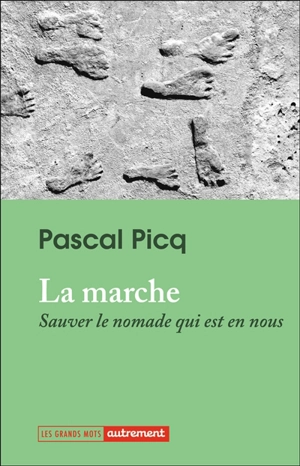 Pascal Picq

La marche

Sauver le nomade qui est en nous

LES GRANDS MOTS autrement